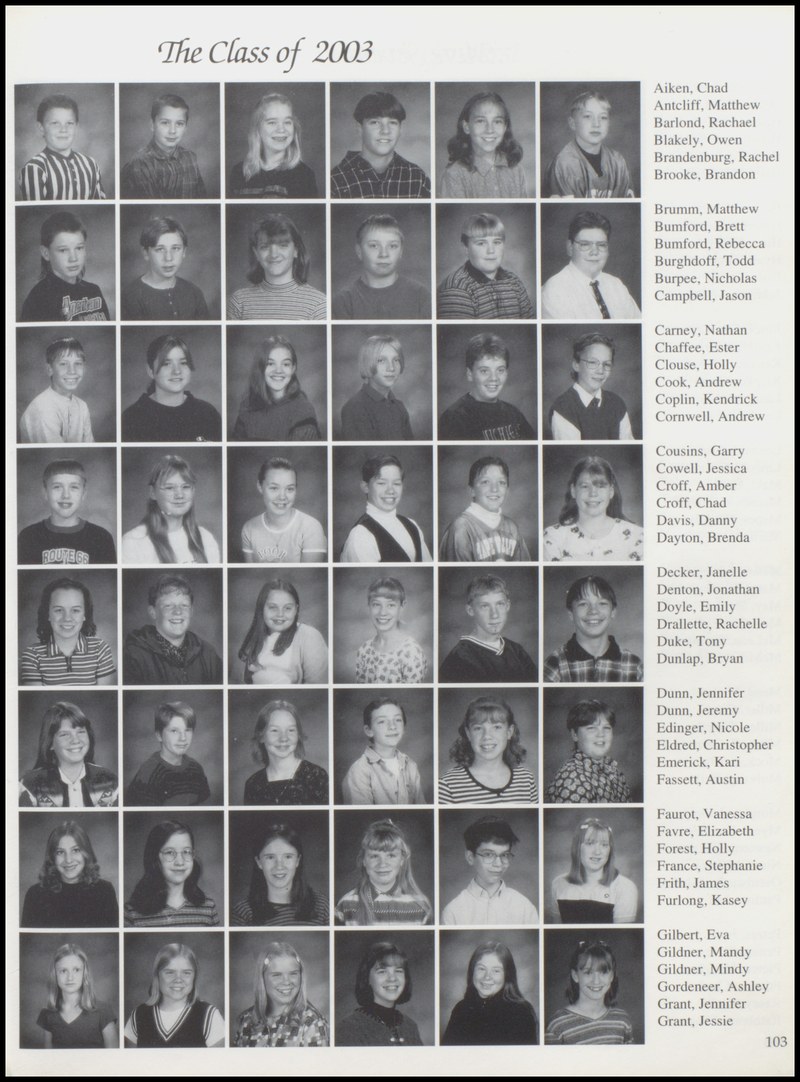 The Class of 2003

Aiken, Chad
Antcliff, Matthew
Barlond, Rachael
Blakely, Owen
Brandenburg, Rachel
Brooke, Brandon

Brumm, Matthew
Bumford, Brett
Bumford, Rebecca
Burghdoff, Todd
Burpee, Nicholas
Campbell, Jason

Carney, Nathan
Chaffee, Ester
Clouse, Holly
Cook, Andrew
Coplin, Kendrick
Cornwell, Andrew

Cousins, Garry
Cowell, Jessica
Croff, Amber
Croff, Chad
Davis, Danny
Dayton, Brenda

Decker, Janelle
Denton, Jonathan
Doyle, Emily
Drallette, Rachelle
Duke, Tony
Dunlap, Bryan

Dunn, Jennifer
Dunn, Jeremy
Edinger, Nicole
Eldred, Christopher
Emerick, Kari
Fassett, Austin

Faurot, Vanessa
Favre, Elizabeth
Forest, Holly
France, Stephanie
Frith, James
Furlong, Kasey

Gilbert, Eva
Gildner, Mandy
Gildner, Mindy
Gordeneer, Ashley
Grant, Jennifer
Grant, Jessie

103